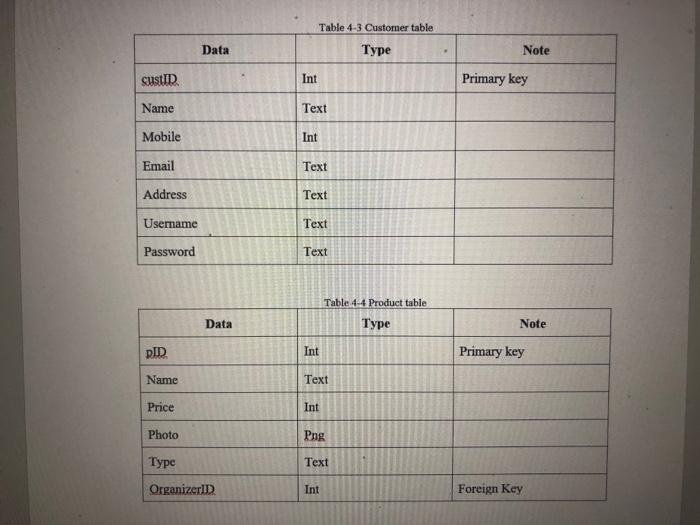 Table 4-3 Customer table

| Data | Type | Note |
|---|---|---|
| custID | Int | Primary key |
| Name | Text | |
| Mobile | Int | |
| Email | Text | |
| Address | Text | |
| Username | Text | |
| Password | Text | |

Table 4-4 Product table

| Data | Type | Note |
|---|---|---|
| pID | Int | Primary key |
| Name | Text | |
| Price | Int | |
| Photo | Png | |
| Type | Text | |
| OrganizerID | Int | Foreign Key |